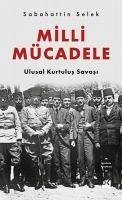 Sabahattin Selek

MİLLİ MÜCADELE

Ulusal Kurtuluş Savaşı